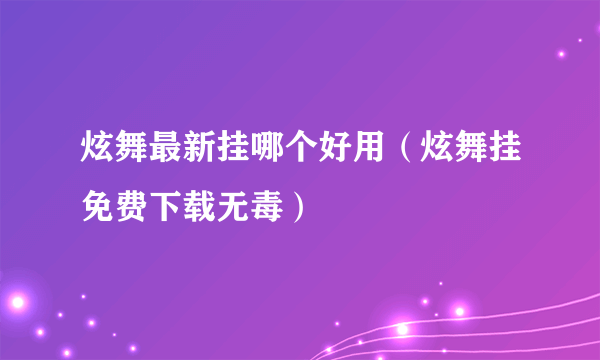 炫舞最新挂哪个好用（炫舞挂免费下载无毒）